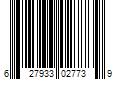 6 27933 02773 9